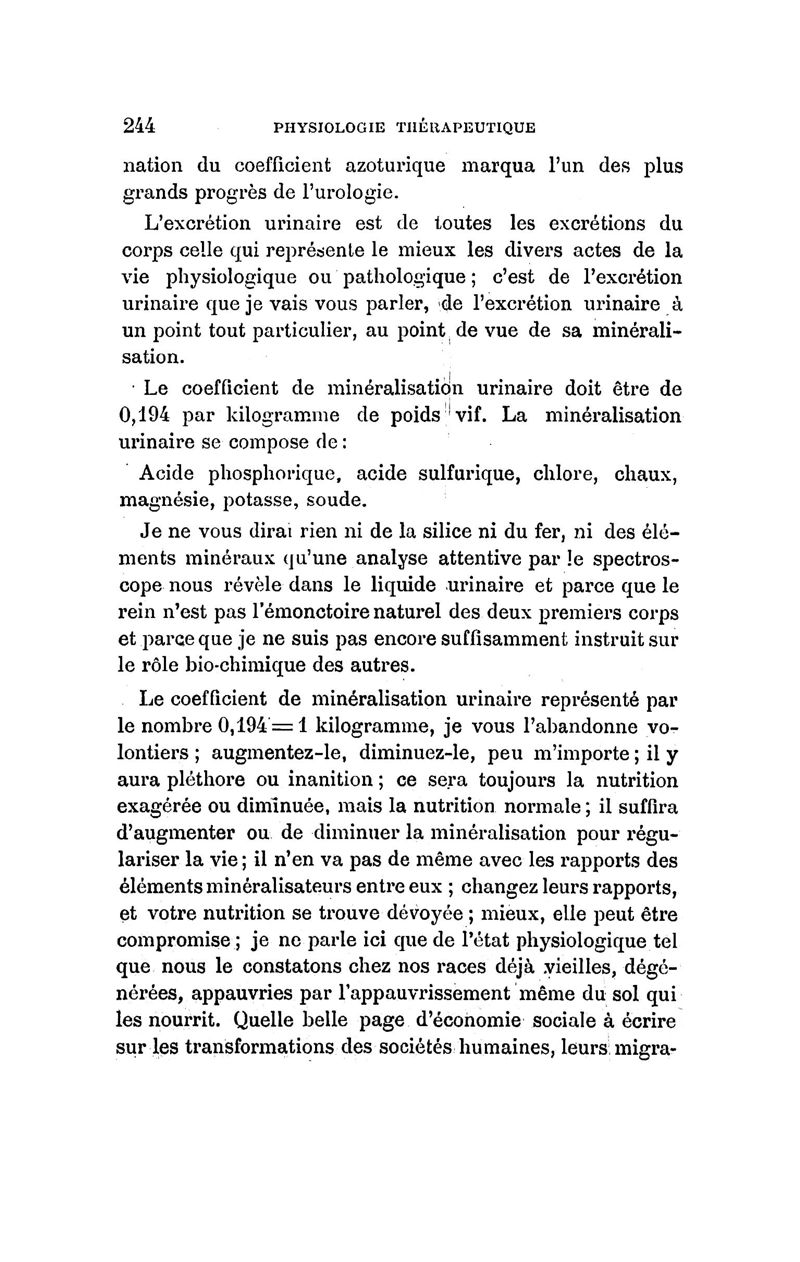 244 PHYSIOLOGIE THÉRAPEUTIQUE

nation du coefficient azoturique marqua l'un des plus grands progrès de l'urologie.

L'excrétion urinaire est de toutes les excrétions du corps celle qui représente le mieux les divers actes de la vie physiologique ou pathologique ; c'est de l'excrétion urinaire que je vais vous parler, de l'excrétion urinaire à un point tout particulier, au point de vue de sa minéralisation.

Le coefficient de minéralisation urinaire doit être de 0,194 par kilogramme de poids vif. La minéralisation urinaire se compose de :

Acide phosphorique, acide sulfurique, chlore, chaux, magnésie, potasse, soude.

Je ne vous dirai rien ni de la silice ni du fer, ni des éléments minéraux qu'une analyse attentive par le spectroscope nous révèle dans le liquide urinaire et parce que le rein n'est pas l'émonctoire naturel des deux premiers corps et parce que je ne suis pas encore suffisamment instruit sur le rôle bio-chimique des autres.

Le coefficient de minéralisation urinaire représenté par le nombre 0,194 = 1 kilogramme, je vous l'abandonne volontiers ; augmentez-le, diminuez-le, peu m'importe ; il y aura pléthore ou inanition ; ce sera toujours la nutrition exagérée ou diminuée, mais la nutrition normale ; il suffira d'augmenter ou de diminuer la minéralisation pour régulariser la vie ; il n'en va pas de même avec les rapports des éléments minéralisateurs entre eux ; changez leurs rapports, et votre nutrition se trouve dévoyée ; mieux, elle peut être compromise ; je ne parle ici que de l'état physiologique tel que nous le constatons chez nos races déjà vieilles, dégénérées, appauvries par l'appauvrissement même du sol qui les nourrit. Quelle belle page d'économie sociale à écrire sur les transformations des sociétés humaines, leurs migra-